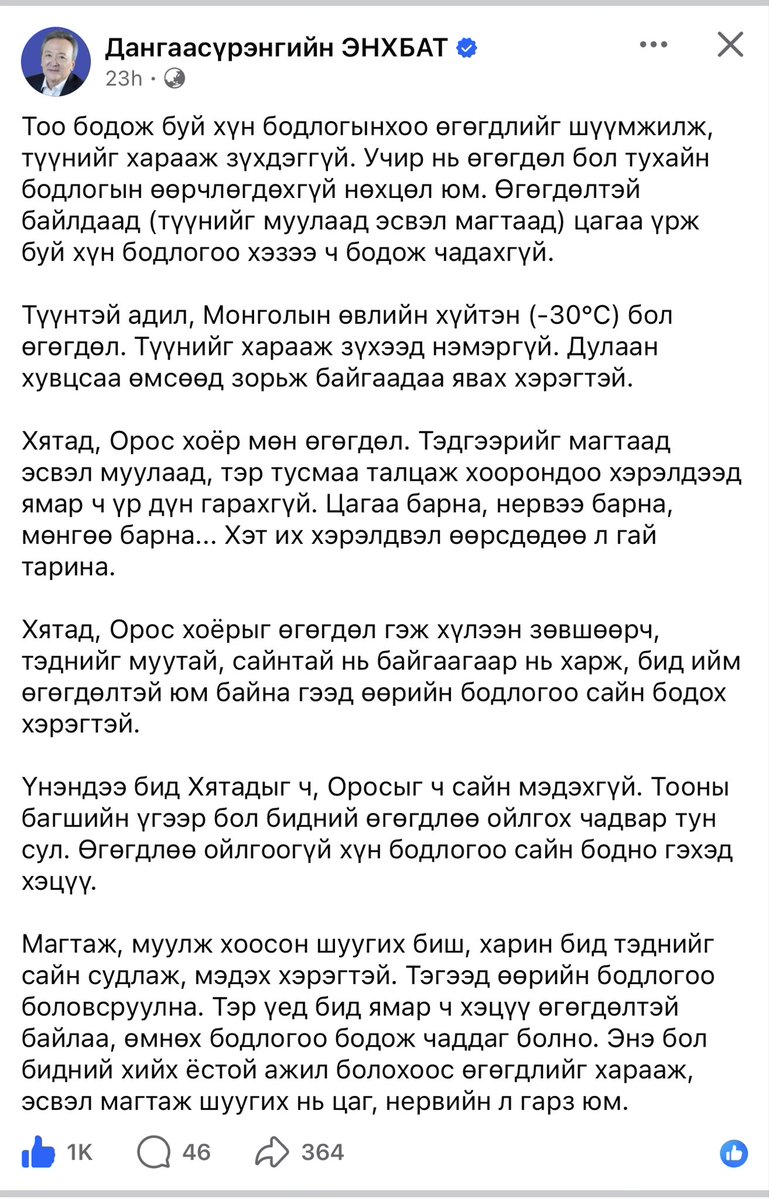 Дангаасүрэнгийн ЭНХБАТ
23h ·

Тоо бодож буй хүн бодлогынхоо өгөгдлийг шүүмжилж, түүнийг харааж зүхдэггүй. Учир нь өгөгдөл бол тухайн бодлогын өөрчлөгдөхгүй нөхцөл юм. Өгөгдөлтэй байлдаад (түүнийг муулаад эсвэл магтаад) цагаа үрж буй хүн бодлогоо хэзээ ч бодож чадахгүй.

Түүнтэй адил, Монголын өвлийн хүйтэн (-30°C) бол өгөгдөл. Түүнийг харааж зүхээд нэмэргүй. Дулаан хувцсаа өмсөөд зорьж байгаадаа явах хэрэгтэй.

Хятад, Орос хоёр мөн өгөгдөл. Тэдгээрийг магтаад эсвэл муулаад, тэр тусмаа талцаж хоорондоо хэрэлдээд ямар ч үр дүн гарахгүй. Цагаа барна, нервээ барна, мөнгөө барна... Хэт их хэрэлдвэл өөрсдөдөө л гай тарина.

Хятад, Орос хоёрыг өгөгдөл гэж хүлээн зөвшөөрч, тэднийг муутай, сайнтай нь байгаагаар нь харж, бид ийм өгөгдөлтэй юм байна гээд өөрийн бодлогоо сайн бодох хэрэгтэй.

Үнэндээ бид Хятадыг ч, Оросыг ч сайн мэдэхгүй. Тооны багшийн үгээр бол бидний өгөгдлөө ойлгох чадвар тун сул. Өгөгдлөө ойлгоогүй хүн бодлогоо сайн бодно гэхэд хэцүү.

Магтаж, муулж хоосон шуугих биш, харин бид тэднийг сайн судлаж, мэдэх хэрэгтэй. Тэгээд өөрийн бодлогоо боловсруулна. Тэр үед бид ямар ч хэцүү өгөгдөлтэй байлаа, өмнөх бодлогоо бодож чаддаг болно. Энэ бол бидний хийх ёстой ажил болохоос өгөгдлийг харааж, эсвэл магтаж шуугих нь цаг, нервийн л гарз юм.

1K 46 364